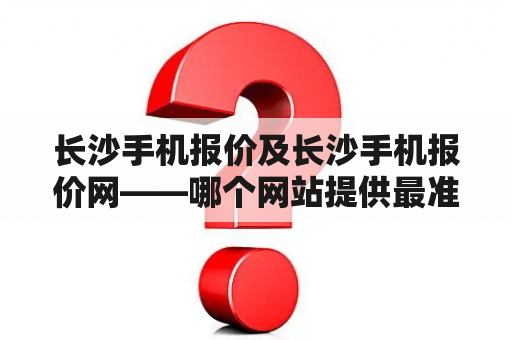 长沙手机报价及长沙手机报价网——哪个网站提供最准